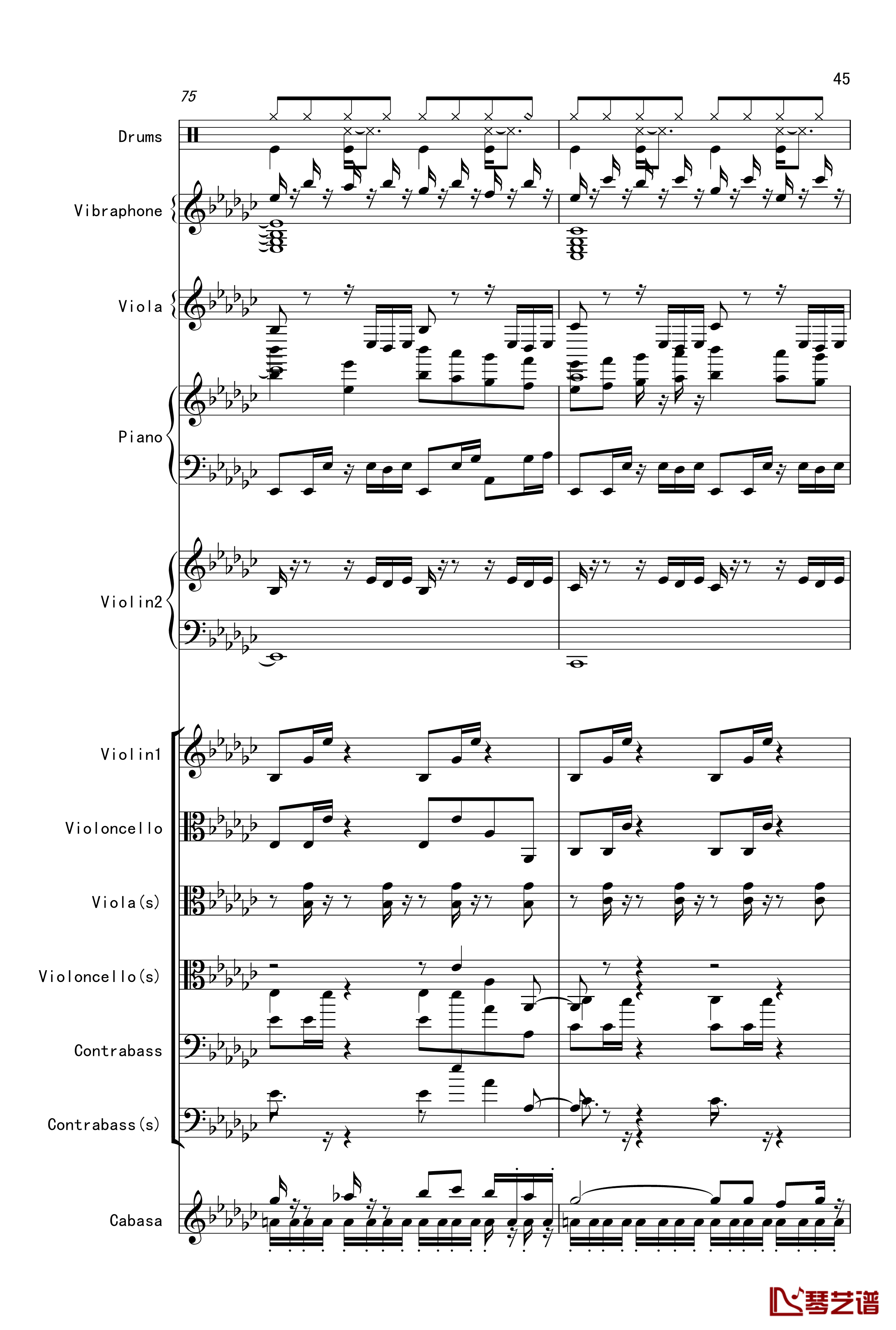 45

75

Drums

Vibraphone

Viola

Piano

Violin2

Violin1

Violoncello

Viola(s)

Violoncello(s)

Contrabass

Contrabass(s)

Cabasa

琴艺谱